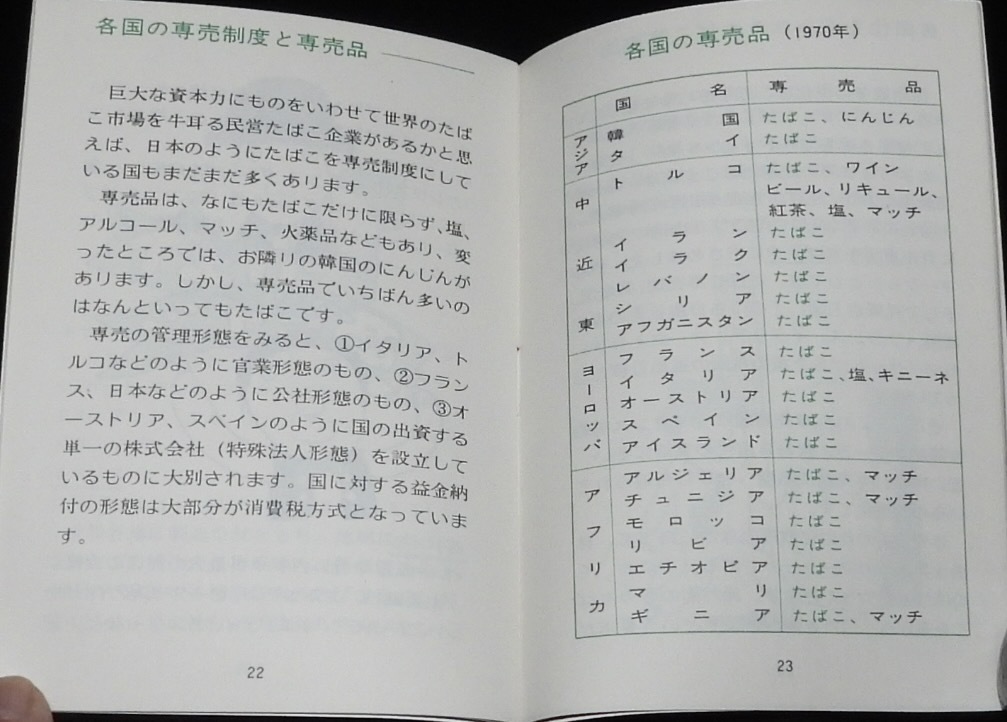 各国の専売制度と専売品

巨大な資本力にものをいわせて世界のたばこ市場を牛耳る民営たばこ企業があるかと思えば、日本のようにたばこを専売制度にしている国もまだまだ多くあります。

専売品は、なにもたばこだけに限らず、塩、アルコール、マッチ、火薬品などもあり、変ったところでは、お隣りの韓国のにんじんがあります。しかし、専売品でいちばん多いのはなんといってもたばこです。

専売の管理形態をみると、①イタリア、トルコなどのように官業形態のもの、②フランス、日本などのように公社形態のもの、③オーストリア、スペインのように国の出資する単一の株式会社（特殊法人形態）を設立しているものに大別されます。国に対する益金納付の形態は大部分が消費税方式となっています。

22

各国の専売品（1970年）

| | 国名 | 専売品 |
|---|---|---|
| アジア | 韓国 | たばこ、にんじん |
| | タイ | たばこ |
| 中近東 | トルコ | たばこ、ワイン ビール、リキュール、紅茶、塩、マッチ |
| | イラン | たばこ |
| | イラク | たばこ |
| | レバノン | たばこ |
| | シリア | たばこ |
| | アフガニスタン | たばこ |
| ヨーロッパ | フランス | たばこ |
| | イタリア | たばこ、塩、キニーネ |
| | オーストリア | たばこ |
| | スペイン | たばこ |
| | アイスランド | たばこ |
| アフリカ | アルジェリア | たばこ、マッチ |
| | チュニジア | たばこ、マッチ |
| | モロッコ | たばこ |
| | リビア | たばこ |
| | エチオピア | たばこ |
| | マリ | たばこ |
| | ギニア | たばこ、マッチ |

23